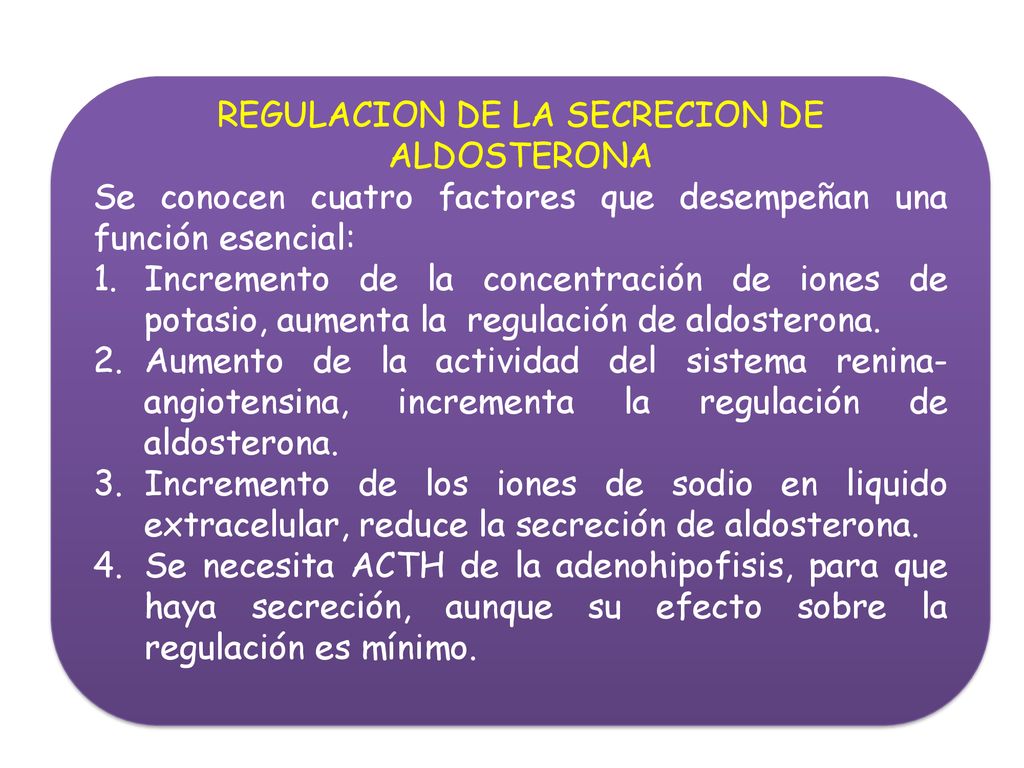 REGULACION DE LA SECRECION DE ALDOSTERONA

Se conocen cuatro factores que desempeñan una función esencial:

1. Incremento de la concentración de iones de potasio, aumenta la regulación de aldosterona.
2. Aumento de la actividad del sistema renina-angiotensina, incrementa la regulación de aldosterona.
3. Incremento de los iones de sodio en liquido extracelular, reduce la secreción de aldosterona.
4. Se necesita ACTH de la adenohipofisis, para que haya secreción, aunque su efecto sobre la regulación es mínimo.